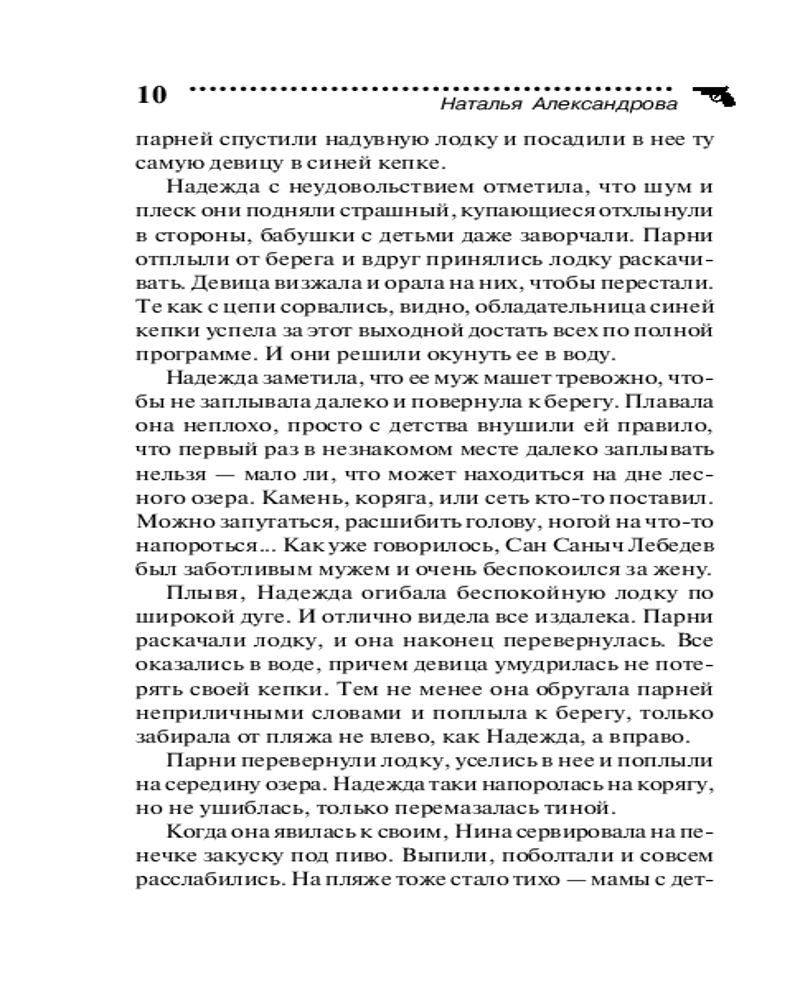 10 Наталья Александрова

парней спустили надувную лодку и посадили в нее ту самую девицу в синей кепке.

Надежда с неудовольствием отметила, что шум и плеск они подняли страшный, купающиеся отхлынули в стороны, бабушки с детьми даже заворчали. Парни отплыли от берега и вдруг принялись лодку раскачивать. Девица визжала и орала на них, чтобы перестали. Те как с цепи сорвались, видно, обладательница синей кепки успела за этот выходной достать всех по полной программе. И они решили окунуть ее в воду.

Надежда заметила, что ее муж машет тревожно, чтобы не заплывала далеко и повернула к берегу. Плавала она неплохо, просто с детства внушили ей правило, что первый раз в незнакомом месте далеко заплывать нельзя — мало ли, что может находиться на дне лесного озера. Камень, коряга, или сеть кто-то поставил. Можно запутаться, расшибить голову, ногой на что-то напороться... Как уже говорилось, Сан Саныч Лебедев был заботливым мужем и очень беспокоился за жену.

Плывя, Надежда огибала беспокойную лодку по широкой дуге. И отлично видела все издалека. Парни раскачали лодку, и она наконец перевернулась. Все оказались в воде, причем девица умудрилась не потерять своей кепки. Тем не менее она обругала парней неприличными словами и поплыла к берегу, только забирала от пляжа не влево, как Надежда, а вправо.

Парни перевернули лодку, уселись в нее и поплыли на середину озера. Надежда таки напоролась на корягу, но не ушиблась, только перемазалась тиной.

Когда она явилась к своим, Нина сервировала на пенечке закуску под пиво. Выпили, поболтали и совсем расслабились. На пляже тоже стало тихо — мамы с дет-